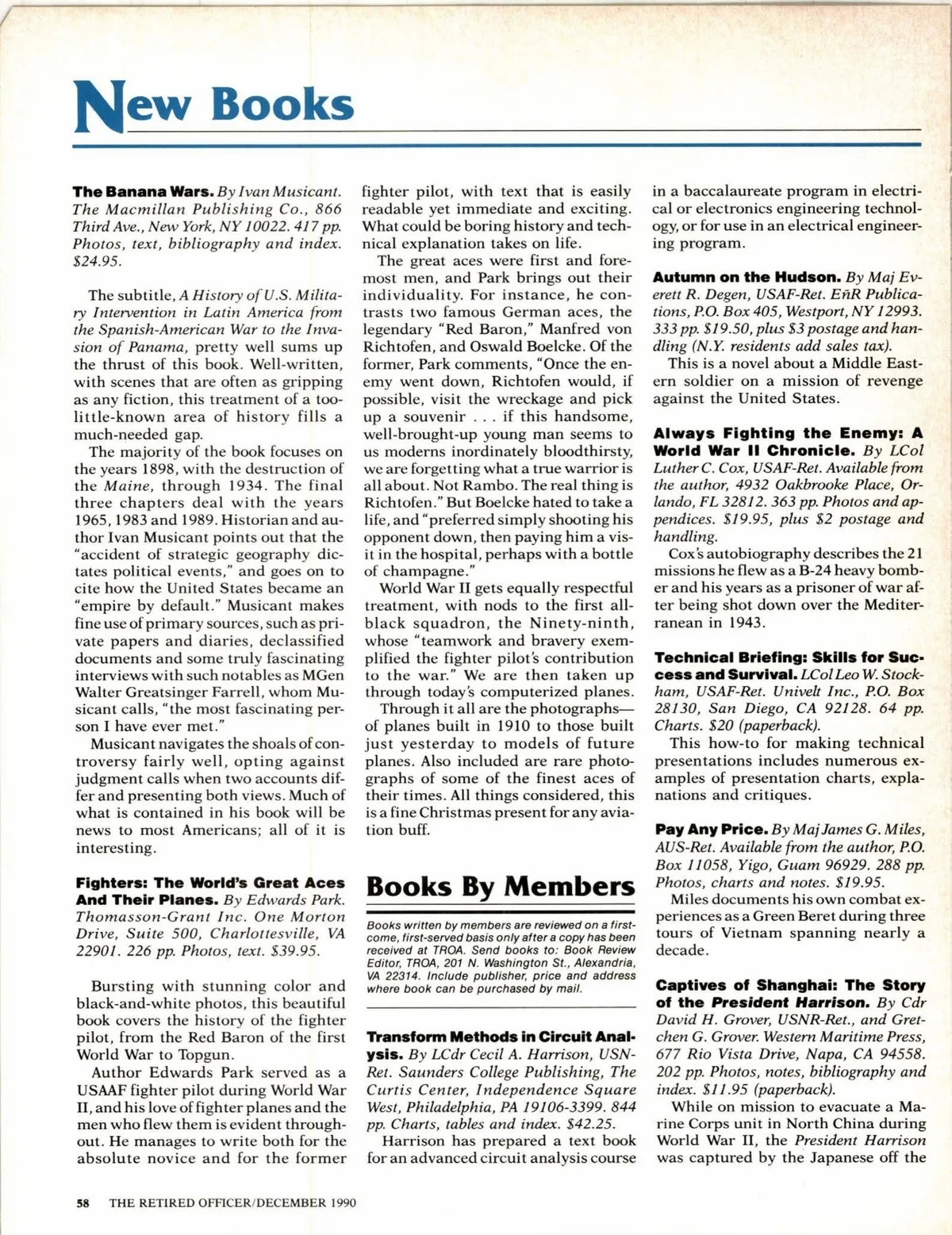 New Books

The Banana Wars. By Ivan Musicant. The Macmillan Publishing Co., 866 Third Ave., New York, NY 10022. 417 pp. Photos, text, bibliography and index. $24.95.

The subtitle, A History of U.S. Military Intervention in Latin America from the Spanish-American War to the Invasion of Panama, pretty well sums up the thrust of this book. Well-written, with scenes that are often as gripping as any fiction, this treatment of a too-little-known area of history fills a much-needed gap.

The majority of the book focuses on the years 1898, with the destruction of the Maine, through 1934. The final three chapters deal with the years 1965, 1983 and 1989. Historian and author Ivan Musicant points out that the "accident of strategic geography dictates political events," and goes on to cite how the United States became an "empire by default." Musicant makes fine use of primary sources, such as private papers and diaries, declassified documents and some truly fascinating interviews with such notables as MGen Walter Greatsinger Farrell, whom Musicant calls, "the most fascinating person I have ever met."

Musicant navigates the shoals of controversy fairly well, opting against judgment calls when two accounts differ and presenting both views. Much of what is contained in his book will be news to most Americans; all of it is interesting.

Fighters: The World's Great Aces And Their Planes. By Edwards Park. Thomasson-Grant Inc. One Morton Drive, Suite 500, Charlottesville, VA 22901. 226 pp. Photos, text. $39.95.

Bursting with stunning color and black-and-white photos, this beautiful book covers the history of the fighter pilot, from the Red Baron of the first World War to Topgun.

Author Edwards Park served as a USAAF fighter pilot during World War II, and his love of fighter planes and the men who flew them is evident throughout. He manages to write both for the absolute novice and for the former fighter pilot, with text that is easily readable yet immediate and exciting. What could be boring history and technical explanation takes on life.

The great aces were first and foremost men, and Park brings out their individuality. For instance, he contrasts two famous German aces, the legendary "Red Baron," Manfred von Richtofen, and Oswald Boelcke. Of the former, Park comments, "Once the enemy went down, Richtofen would, if possible, visit the wreckage and pick up a souvenir . . . if this handsome, well-brought-up young man seems to us moderns inordinately bloodthirsty, we are forgetting what a true warrior is all about. Not Rambo. The real thing is Richtofen." But Boelcke hated to take a life, and "preferred simply shooting his opponent down, then paying him a visit in the hospital, perhaps with a bottle of champagne."

World War II gets equally respectful treatment, with nods to the first all-black squadron, the Ninety-ninth, whose "teamwork and bravery exemplified the fighter pilot's contribution to the war." We are then taken up through today's computerized planes.

Through it all are the photographs—of planes built in 1910 to those built just yesterday to models of future planes. Also included are rare photographs of some of the finest aces of their times. All things considered, this is a fine Christmas present for any aviation buff.

Books By Members

Books written by members are reviewed on a first-come, first-served basis only after a copy has been received at TROA. Send books to: Book Review Editor, TROA, 201 N. Washington St., Alexandria, VA 22314. Include publisher, price and address where book can be purchased by mail.

Transform Methods in Circuit Analysis. By LCdr Cecil A. Harrison, USN-Ret. Saunders College Publishing, The Curtis Center, Independence Square West, Philadelphia, PA 19106-3399. 844 pp. Charts, tables and index. $42.25.

Harrison has prepared a text book for an advanced circuit analysis course in a baccalaureate program in electrical or electronics engineering technology, or for use in an electrical engineering program.

Autumn on the Hudson. By Maj Everett R. Degen, USAF-Ret. EñR Publications, P.O. Box 405, Westport, NY 12993. 333 pp. $19.50, plus $3 postage and handling (N.Y. residents add sales tax).

This is a novel about a Middle Eastern soldier on a mission of revenge against the United States.

Always Fighting the Enemy: A World War II Chronicle. By LCol Luther C. Cox, USAF-Ret. Available from the author, 4932 Oakbrooke Place, Orlando, FL 32812. 363 pp. Photos and appendices. $19.95, plus $2 postage and handling.

Cox's autobiography describes the 21 missions he flew as a B-24 heavy bomber and his years as a prisoner of war after being shot down over the Mediterranean in 1943.

Technical Briefing: Skills for Success and Survival. LCol Leo W. Stockham, USAF-Ret. Univelt Inc., P.O. Box 28130, San Diego, CA 92128. 64 pp. Charts. $20 (paperback).

This how-to for making technical presentations includes numerous examples of presentation charts, explanations and critiques.

Pay Any Price. By Maj James G. Miles, AUS-Ret. Available from the author, P.O. Box 11058, Yigo, Guam 96929. 288 pp. Photos, charts and notes. $19.95.

Miles documents his own combat experiences as a Green Beret during three tours of Vietnam spanning nearly a decade.

Captives of Shanghai: The Story of the President Harrison. By Cdr David H. Grover, USNR-Ret., and Gretchen G. Grover. Western Maritime Press, 677 Rio Vista Drive, Napa, CA 94558. 202 pp. Photos, notes, bibliography and index. $11.95 (paperback).

While on mission to evacuate a Marine Corps unit in North China during World War II, the President Harrison was captured by the Japanese off the

58 THE RETIRED OFFICER/DECEMBER 1990